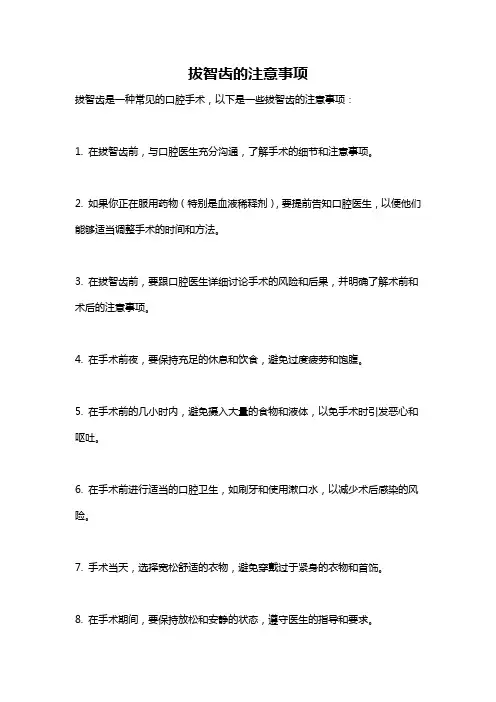 拔智齿的注意事项

拔智齿是一种常见的口腔手术，以下是一些拔智齿的注意事项：

1. 在拔智齿前，与口腔医生充分沟通，了解手术的细节和注意事项。

2. 如果你正在服用药物（特别是血液稀释剂），要提前告知口腔医生，以便他们能够适当调整手术的时间和方法。

3. 在拔智齿前，要跟口腔医生详细讨论手术的风险和后果，并明确了解术前和术后的注意事项。

4. 在手术前夜，要保持充足的休息和饮食，避免过度疲劳和饱腹。

5. 在手术前的几小时内，避免摄入大量的食物和液体，以免手术时引发恶心和呕吐。

6. 在手术前进行适当的口腔卫生，如刷牙和使用漱口水，以减少术后感染的风险。

7. 手术当天，选择宽松舒适的衣物，避免穿戴过于紧身的衣物和首饰。

8. 在手术期间，要保持放松和安静的状态，遵守医生的指导和要求。